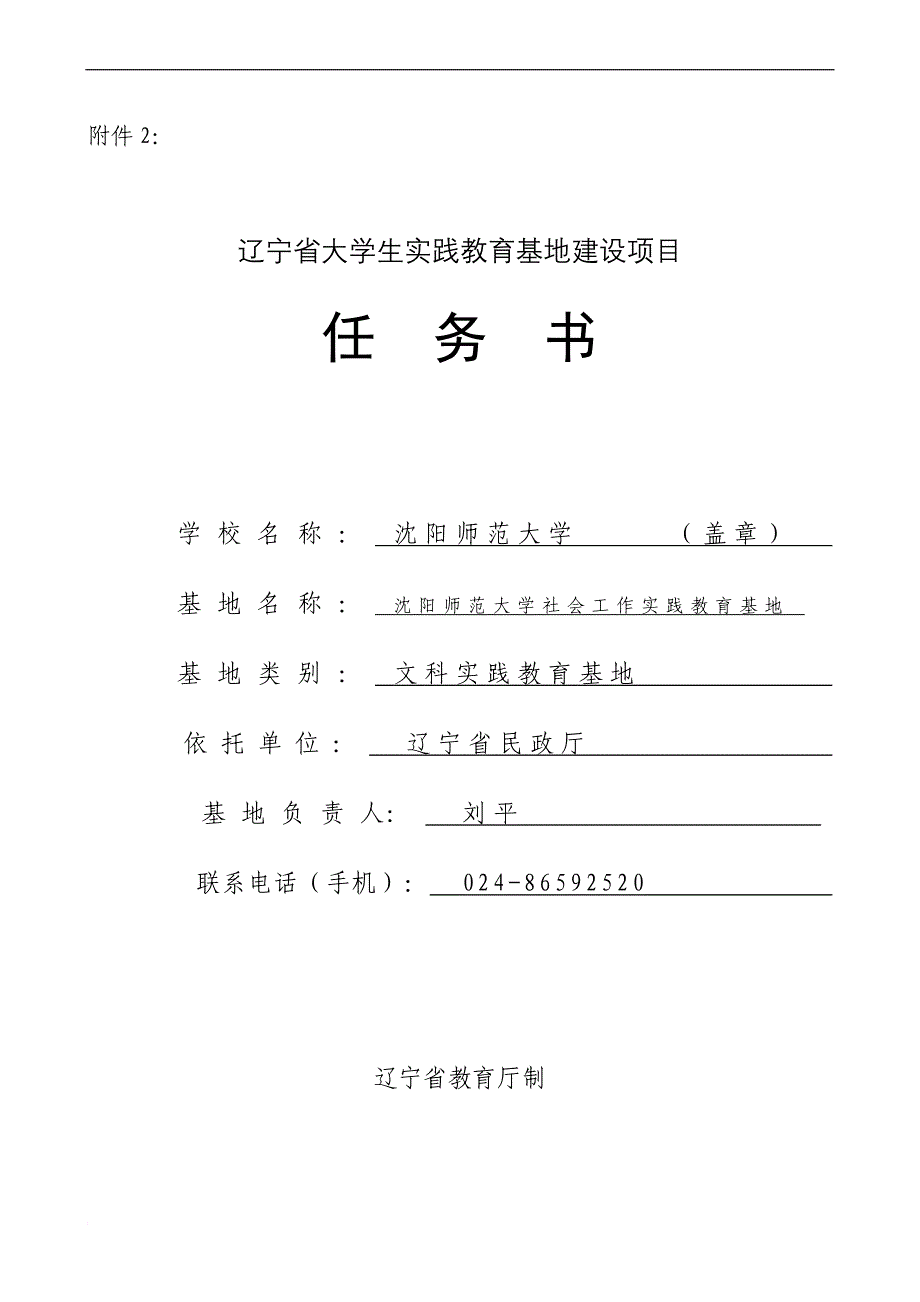 附件 2:

辽宁省大学生实践教育基地建设项目

任 务 书

学校名称： 沈阳师范大学 （盖章）

基地名称： 沈阳师范大学社会工作实践教育基地

基地类别： 文科实践教育基地

依托单位： 辽宁省民政厅

基地负责人: 刘平

联系电话（手机）: 024-86592520

辽宁省教育厅制